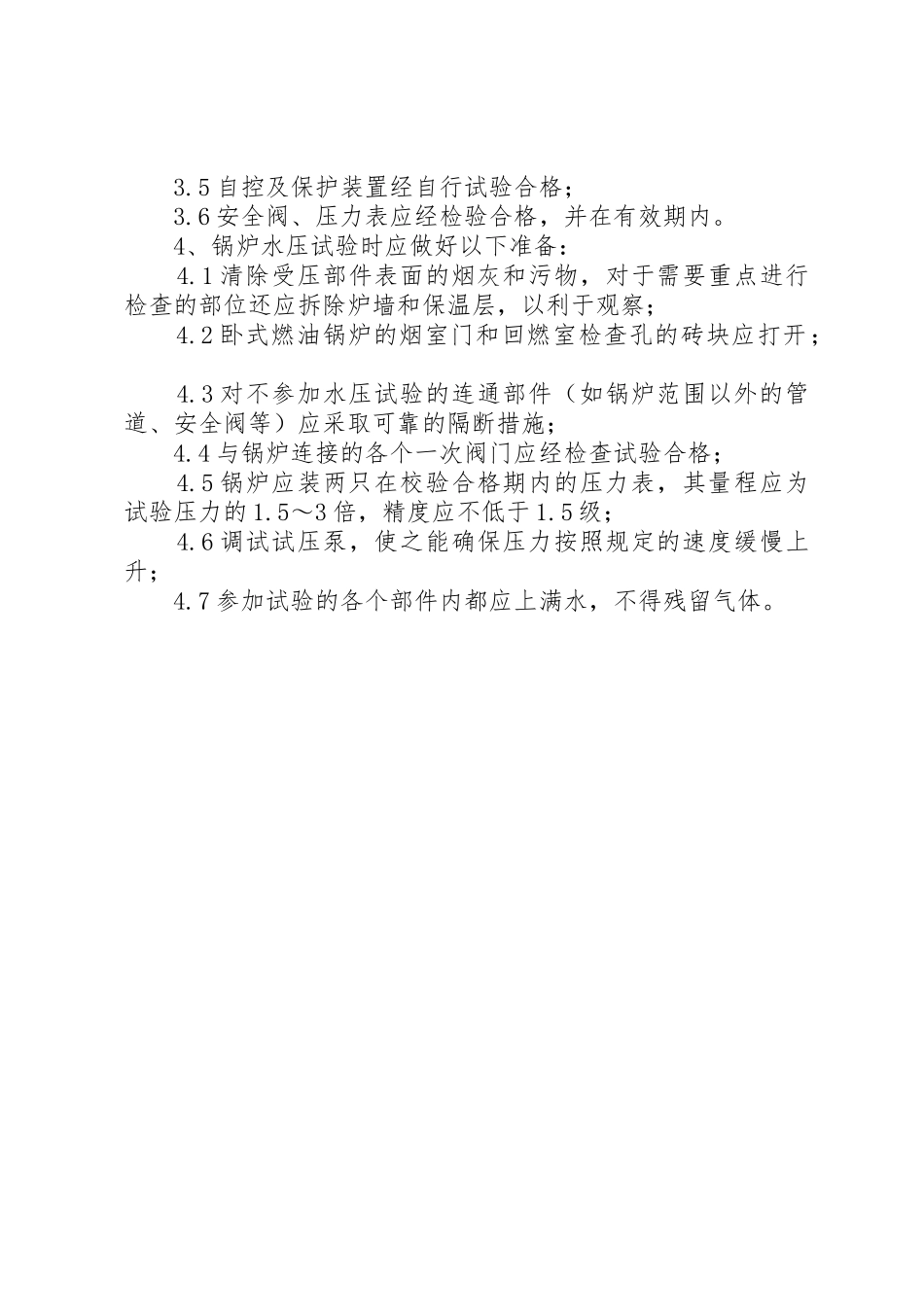 3.5 自控及保护装置经自行试验合格；

3.6 安全阀、压力表应经检验合格，并在有效期内。

4、锅炉水压试验时应做好以下准备：

4.1 清除受压部件表面的烟灰和污物，对于需要重点进行检查的部位还应拆除炉墙和保温层，以利于观察；

4.2 卧式燃油锅炉的烟室门和回燃室检查孔的砖块应打开；

4.3 对不参加水压试验的连通部件（如锅炉范围以外的管道、安全阀等）应采取可靠的隔断措施；

4.4 与锅炉连接的各个一次阀门应经检查试验合格；

4.5 锅炉应装两只在校验合格期内的压力表，其量程应为试验压力的 1.5～3 倍，精度应不低于 1.5 级；

4.6 调试试压泵，使之能确保压力按照规定的速度缓慢上升；

4.7 参加试验的各个部件内都应上满水，不得残留气体。